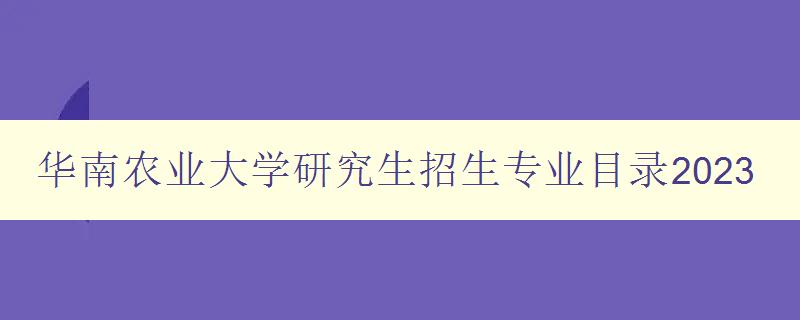 华南农业大学研究生招生专业目录2023